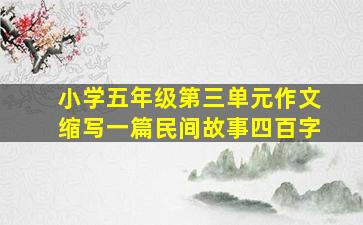 小学五年级第三单元作文
缩写一篇民间故事四百字